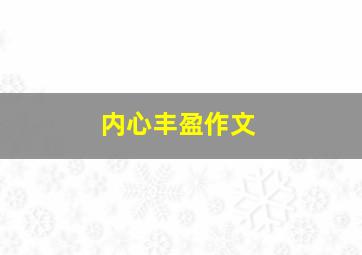 内心丰盈作文